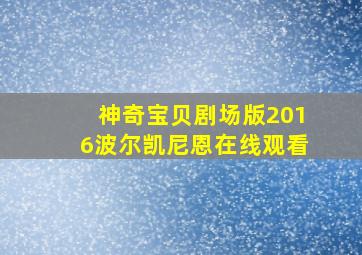 神奇宝贝剧场版2016波尔凯尼恩在线观看